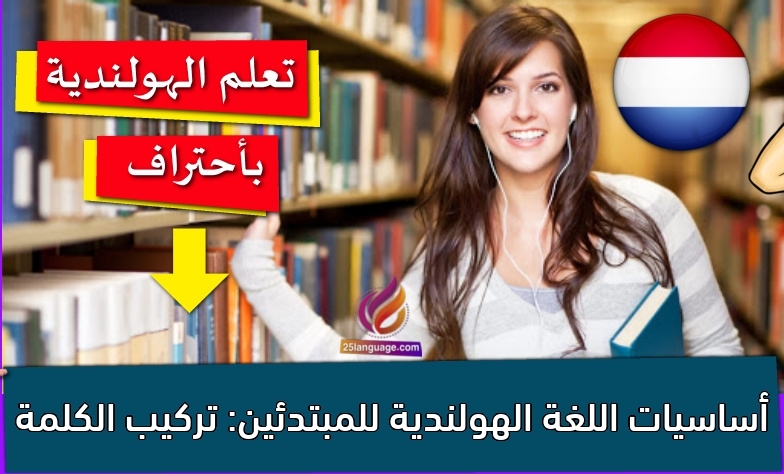 تعلم الهولندية

بأحتراف

25language.com

أساسيات اللغة الهولندية للمبتدئين: تركيب الكلمة